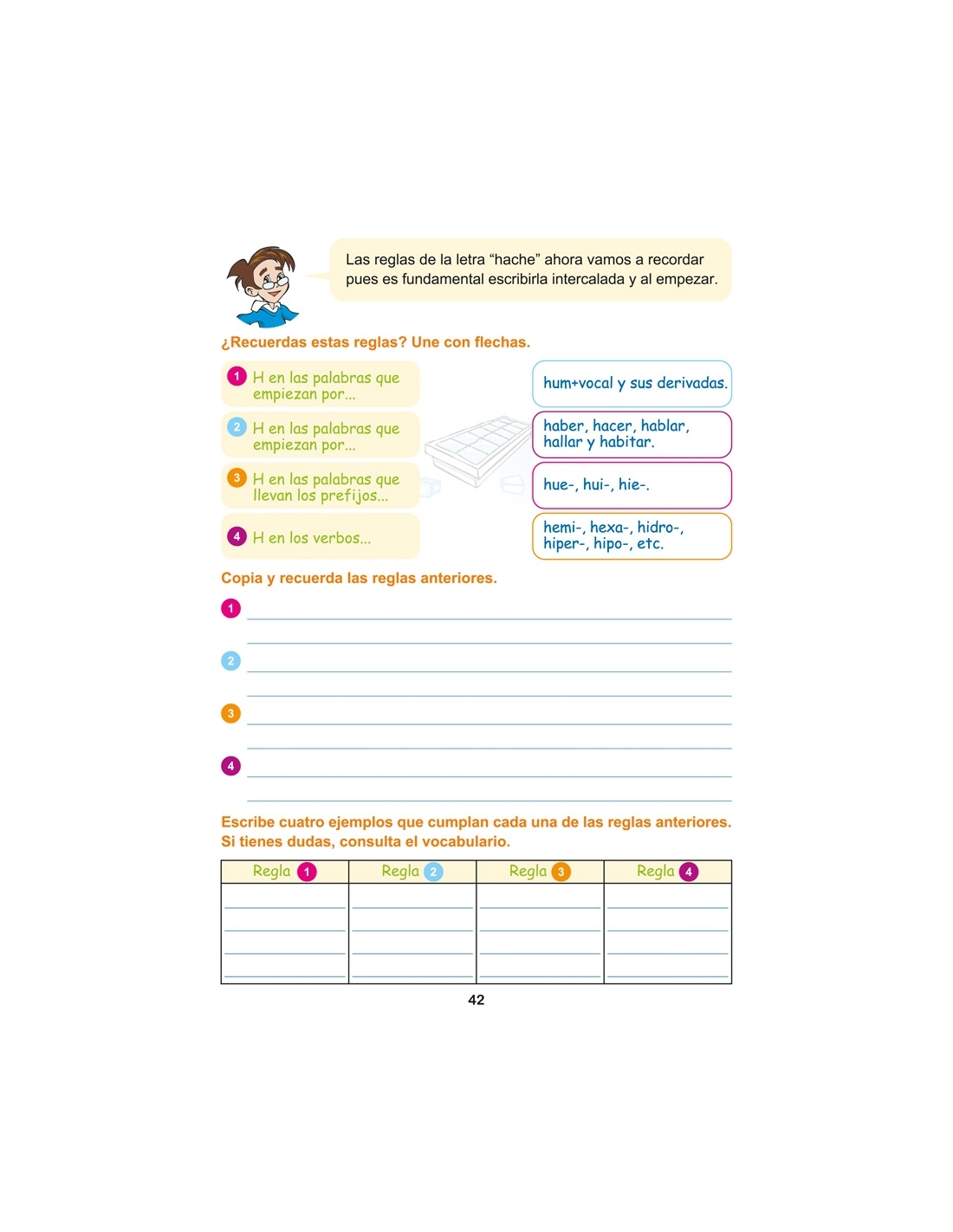 Las reglas de la letra “hache” ahora vamos a recordar pues es fundamental escribirla intercalada y al empezar.

¿Recuerdas estas reglas? Une con flechas.

1 H en las palabras que empiezan por...

2 H en las palabras que empiezan por...

3 H en las palabras que llevan los prefijos...

4 H en los verbos...

hum+vocal y sus derivadas.

haber, hacer, hablar, hallar y habitar.

hue-, hui-, hie-.

hemi-, hexa-, hidro-, hiper-, hipo-, etc.

Copia y recuerda las reglas anteriores.

1

2

3

4

Escribe cuatro ejemplos que cumplan cada una de las reglas anteriores. Si tienes dudas, consulta el vocabulario.

| Regla 1 | Regla 2 | Regla 3 | Regla 4 |
|---|---|---|---|
| | | | |

42